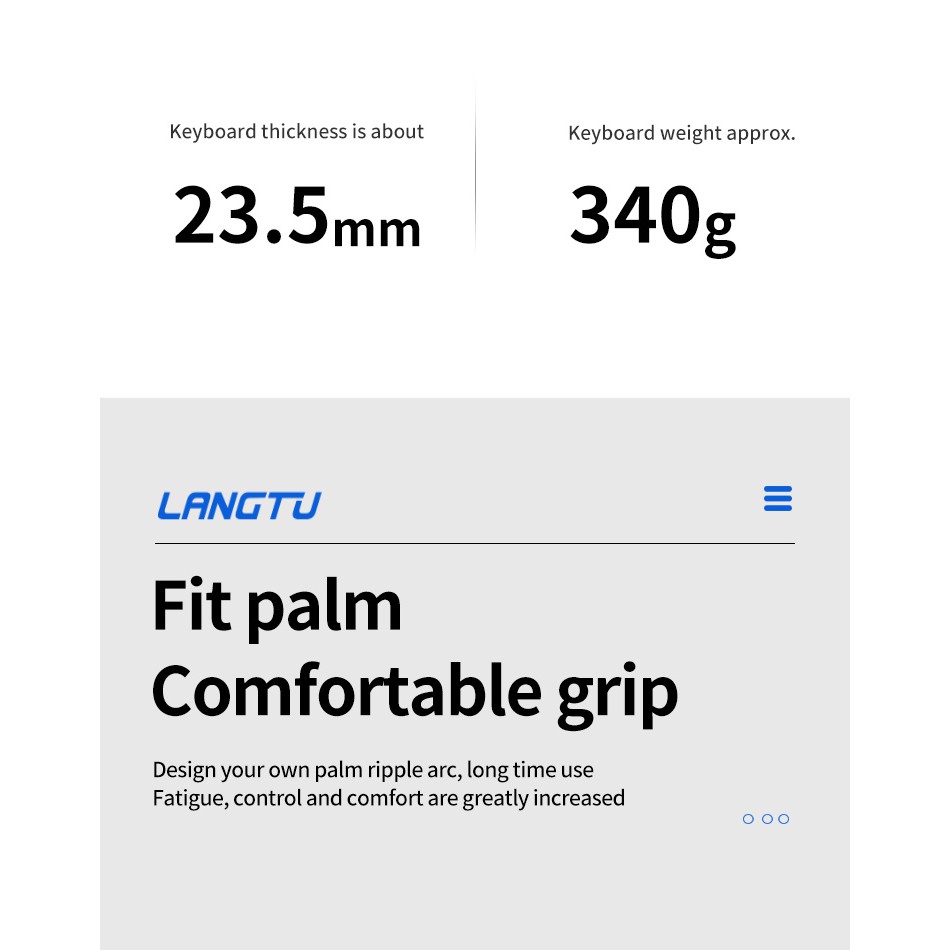 Keyboard thickness is about

23.5mm

Keyboard weight approx.

340g

LANGTU

Fit palm
Comfortable grip

Design your own palm ripple arc, long time use
Fatigue, control and comfort are greatly increased